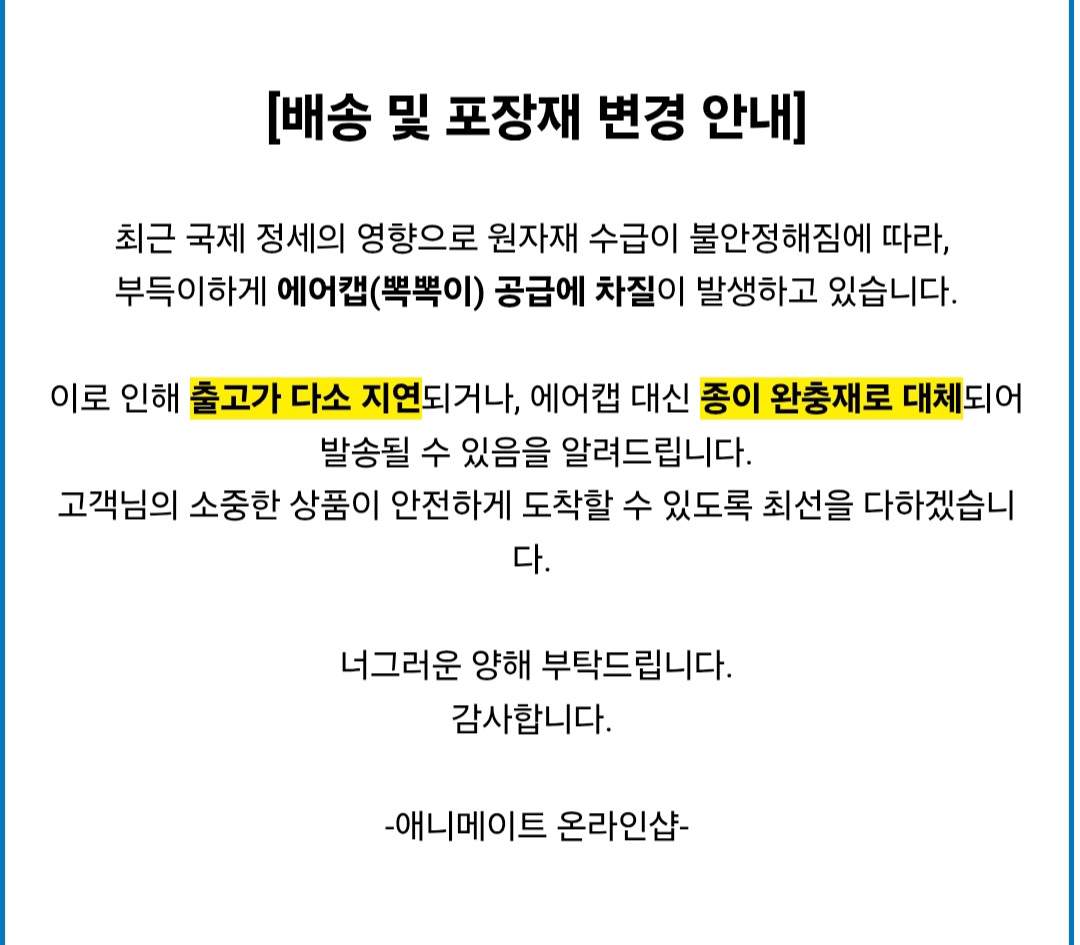 [배송 및 포장재 변경 안내]

최근 국제 정세의 영향으로 원자재 수급이 불안정해짐에 따라, 부득이하게 에어캡(뽁뽁이) 공급에 차질이 발생하고 있습니다.

이로 인해 출고가 다소 지연되거나, 에어캡 대신 종이 완충재로 대체되어 발송될 수 있음을 알려드립니다.
고객님의 소중한 상품이 안전하게 도착할 수 있도록 최선을 다하겠습니다.

너그러운 양해 부탁드립니다.
감사합니다.

-애니메이트 온라인샵-